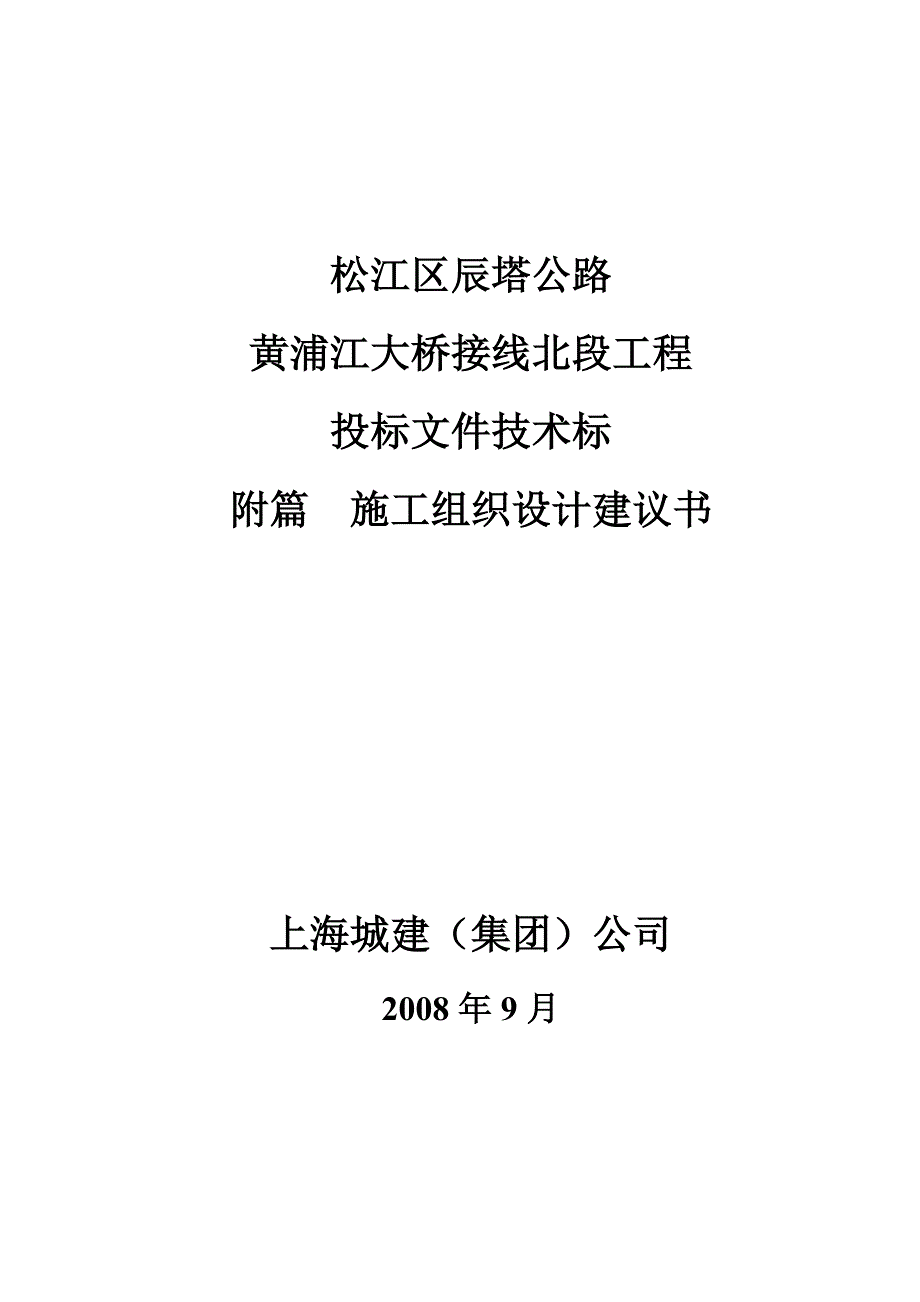 松江区辰塔公路

黄浦江大桥接线北段工程

投标文件技术标

附篇　施工组织设计建议书

上海城建（集团）公司

2008 年 9 月